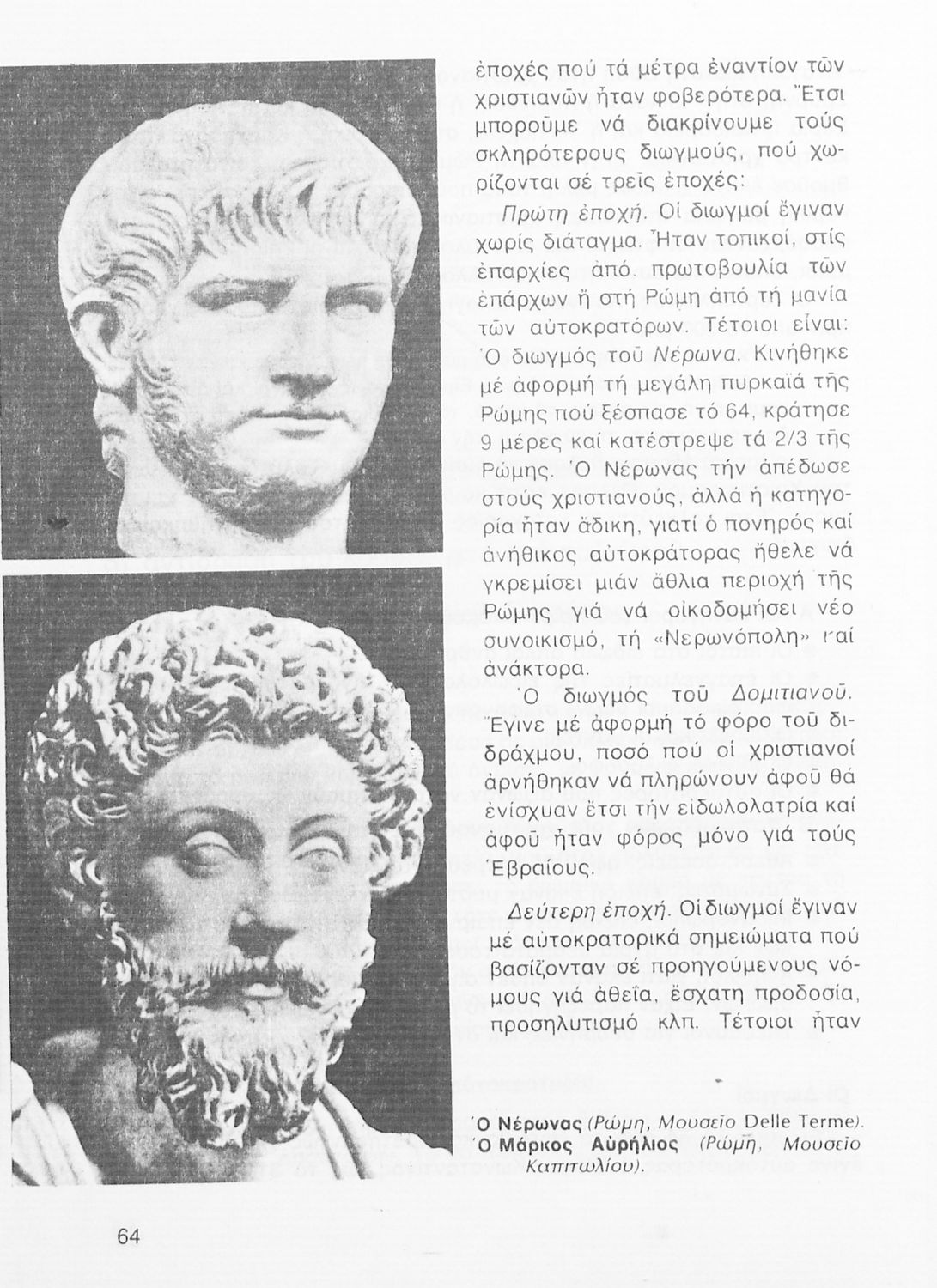 ἐποχές πού τά μέτρα ἐναντίον τῶν χριστιανῶν ἦταν φοβερότερα. Ἔτσι μποροῦμε νά διακρίνουμε τούς σκληρότερους διωγμούς, πού χωρίζονται σέ τρεῖς ἐποχές:

Πρώτη ἐποχή. Οἱ διωγμοί ἔγιναν χωρίς διάταγμα. Ἦταν τοπικοί, στίς ἐπαρχίες ἀπό πρωτοβουλία τῶν ἐπάρχων ἤ στή Ρώμη ἀπό τή μανία τῶν αὐτοκρατόρων. Τέτοιοι εἶναι: Ὁ διωγμός τοῦ Νέρωνα. Κινήθηκε μέ ἀφορμή τή μεγάλη πυρκαϊά τῆς Ρώμης πού ξέσπασε τό 64, κράτησε 9 μέρες καί κατέστρεψε τά 2/3 τῆς Ρώμης. Ὁ Νέρωνας τήν ἀπέδωσε στούς χριστιανούς, ἀλλά ἡ κατηγορία ἦταν ἄδικη, γιατί ὁ πονηρός καί ἀνήθικος αὐτοκράτορας ἤθελε νά γκρεμίσει μιάν ἄθλια περιοχή τῆς Ρώμης γιά νά οἰκοδομήσει νέο συνοικισμό, τή «Νερωνόπολη» καί ἀνάκτορα.

Ὁ διωγμός τοῦ Δομιτιανοῦ. Ἔγινε μέ ἀφορμή τό φόρο τοῦ διδράχμου, ποσό πού οἱ χριστιανοί ἀρνήθηκαν νά πληρώνουν ἀφοῦ θά ἐνίσχυαν ἔτσι τήν εἰδωλολατρία καί ἀφοῦ ἦταν φόρος μόνο γιά τούς Ἑβραίους.

Δεύτερη ἐποχή. Οἱ διωγμοί ἔγιναν μέ αὐτοκρατορικά σημειώματα πού βασίζονταν σέ προηγούμενους νόμους γιά ἀθεΐα, ἔσχατη προδοσία, προσηλυτισμό κλπ. Τέτοιοι ἦταν

Ὁ Νέρωνας (Ρώμη, Μουσεῖο Delle Terme).
Ὁ Μάρκος Αὐρήλιος (Ρώμη, Μουσεῖο Καπιτωλίου).

64